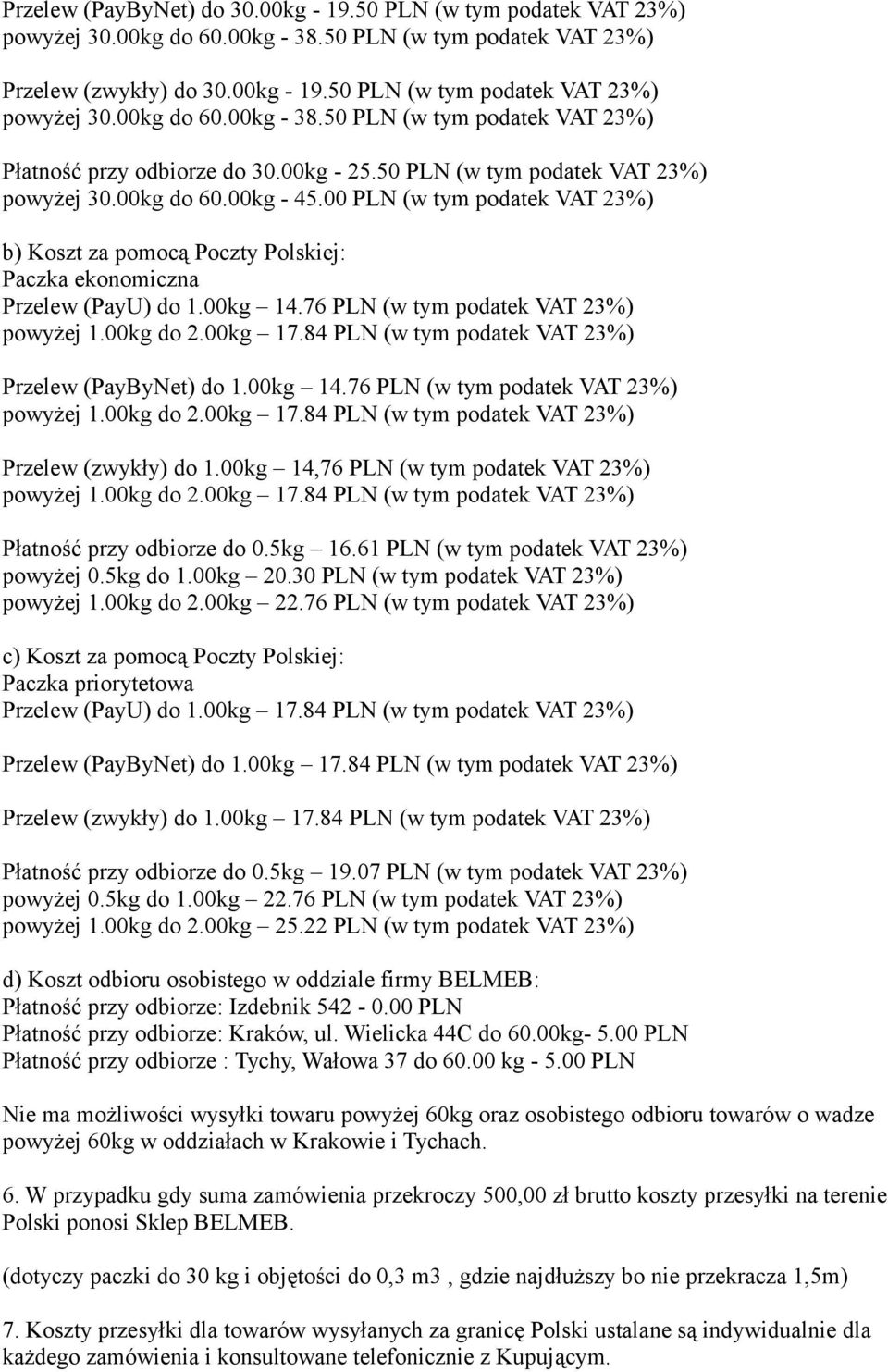 Przelew (PayByNet) do 30.00kg - 19.50 PLN (w tym podatek VAT 23%)
powyżej 30.00kg do 60.00kg - 38.50 PLN (w tym podatek VAT 23%)

Przelew (zwykły) do 30.00kg - 19.50 PLN (w tym podatek VAT 23%)
powyżej 30.00kg do 60.00kg - 38.50 PLN (w tym podatek VAT 23%)

Płatność przy odbiorze do 30.00kg - 25.50 PLN (w tym podatek VAT 23%)
powyżej 30.00kg do 60.00kg - 45.00 PLN (w tym podatek VAT 23%)

b) Koszt za pomocą Poczty Polskiej:
Paczka ekonomiczna
Przelew (PayU) do 1.00kg – 14.76 PLN (w tym podatek VAT 23%)
powyżej 1.00kg do 2.00kg – 17.84 PLN (w tym podatek VAT 23%)

Przelew (PayByNet) do 1.00kg – 14.76 PLN (w tym podatek VAT 23%)
powyżej 1.00kg do 2.00kg – 17.84 PLN (w tym podatek VAT 23%)

Przelew (zwykły) do 1.00kg – 14,76 PLN (w tym podatek VAT 23%)
powyżej 1.00kg do 2.00kg – 17.84 PLN (w tym podatek VAT 23%)

Płatność przy odbiorze do 0.5kg – 16.61 PLN (w tym podatek VAT 23%)
powyżej 0.5kg do 1.00kg – 20.30 PLN (w tym podatek VAT 23%)
powyżej 1.00kg do 2.00kg – 22.76 PLN (w tym podatek VAT 23%)

c) Koszt za pomocą Poczty Polskiej:
Paczka priorytetowa
Przelew (PayU) do 1.00kg – 17.84 PLN (w tym podatek VAT 23%)

Przelew (PayByNet) do 1.00kg – 17.84 PLN (w tym podatek VAT 23%)

Przelew (zwykły) do 1.00kg – 17.84 PLN (w tym podatek VAT 23%)

Płatność przy odbiorze do 0.5kg – 19.07 PLN (w tym podatek VAT 23%)
powyżej 0.5kg do 1.00kg – 22.76 PLN (w tym podatek VAT 23%)
powyżej 1.00kg do 2.00kg – 25.22 PLN (w tym podatek VAT 23%)

d) Koszt odbioru osobistego w oddziale firmy BELMEB:
Płatność przy odbiorze: Izdebnik 542 - 0.00 PLN
Płatność przy odbiorze: Kraków, ul. Wielicka 44C do 60.00kg- 5.00 PLN
Płatność przy odbiorze : Tychy, Wałowa 37 do 60.00 kg - 5.00 PLN

Nie ma możliwości wysyłki towaru powyżej 60kg oraz osobistego odbioru towarów o wadze powyżej 60kg w oddziałach w Krakowie i Tychach.

6. W przypadku gdy suma zamówienia przekroczy 500,00 zł brutto koszty przesyłki na terenie Polski ponosi Sklep BELMEB.

(dotyczy paczki do 30 kg i objętości do 0,3 m3 , gdzie najdłuższy bo nie przekracza 1,5m)

7. Koszty przesyłki dla towarów wysyłanych za granicę Polski ustalane są indywidualnie dla każdego zamówienia i konsultowane telefonicznie z Kupującym.